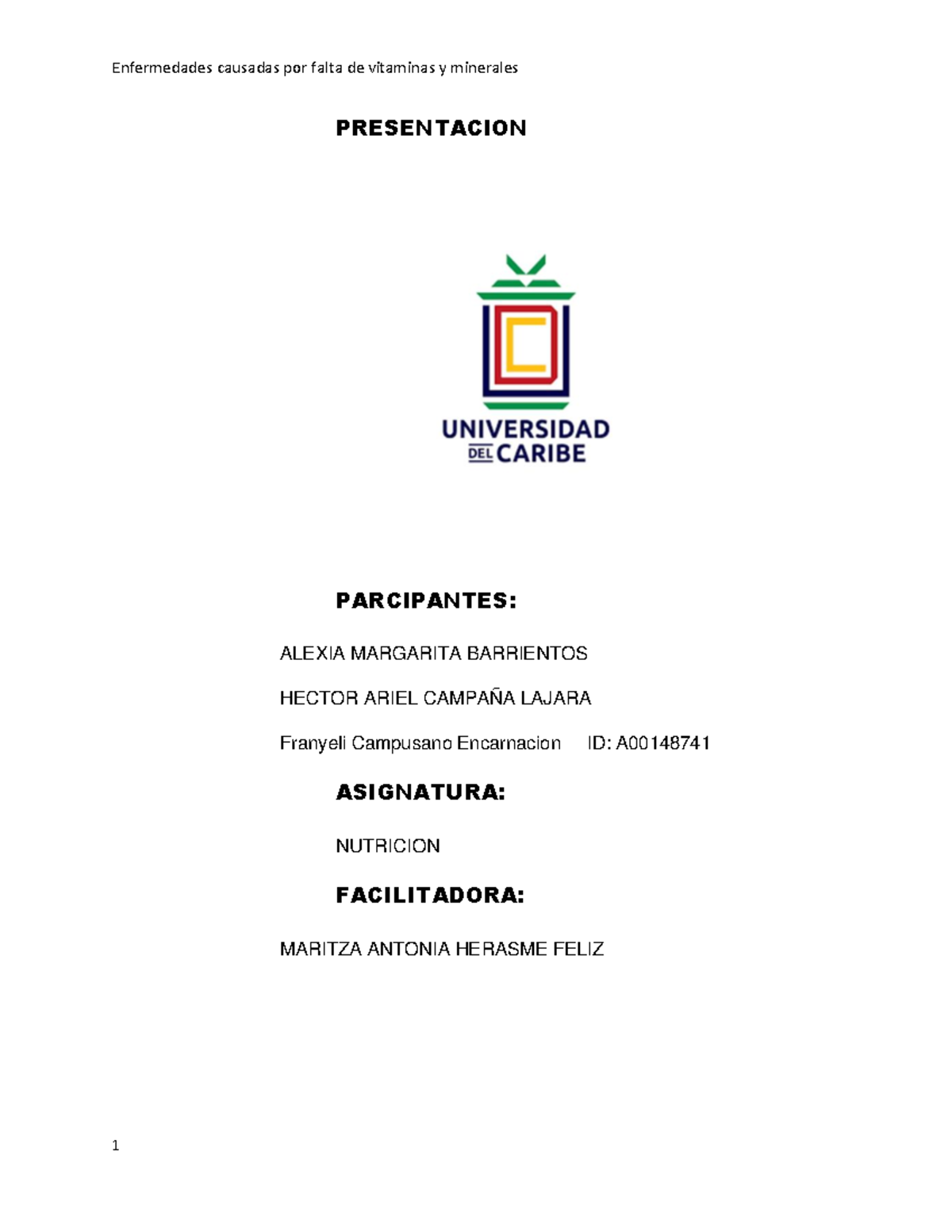 Enfermedades causadas por falta de vitaminas y minerales

PRESENTACION

UNIVERSIDAD DEL CARIBE

PARCIPANTES:

ALEXIA MARGARITA BARRIENTOS

HECTOR ARIEL CAMPAÑA LAJARA

Franyeli Campusano Encarnacion ID: A00148741

ASIGNATURA:

NUTRICION

FACILITADORA:

MARITZA ANTONIA HERASME FELIZ

1